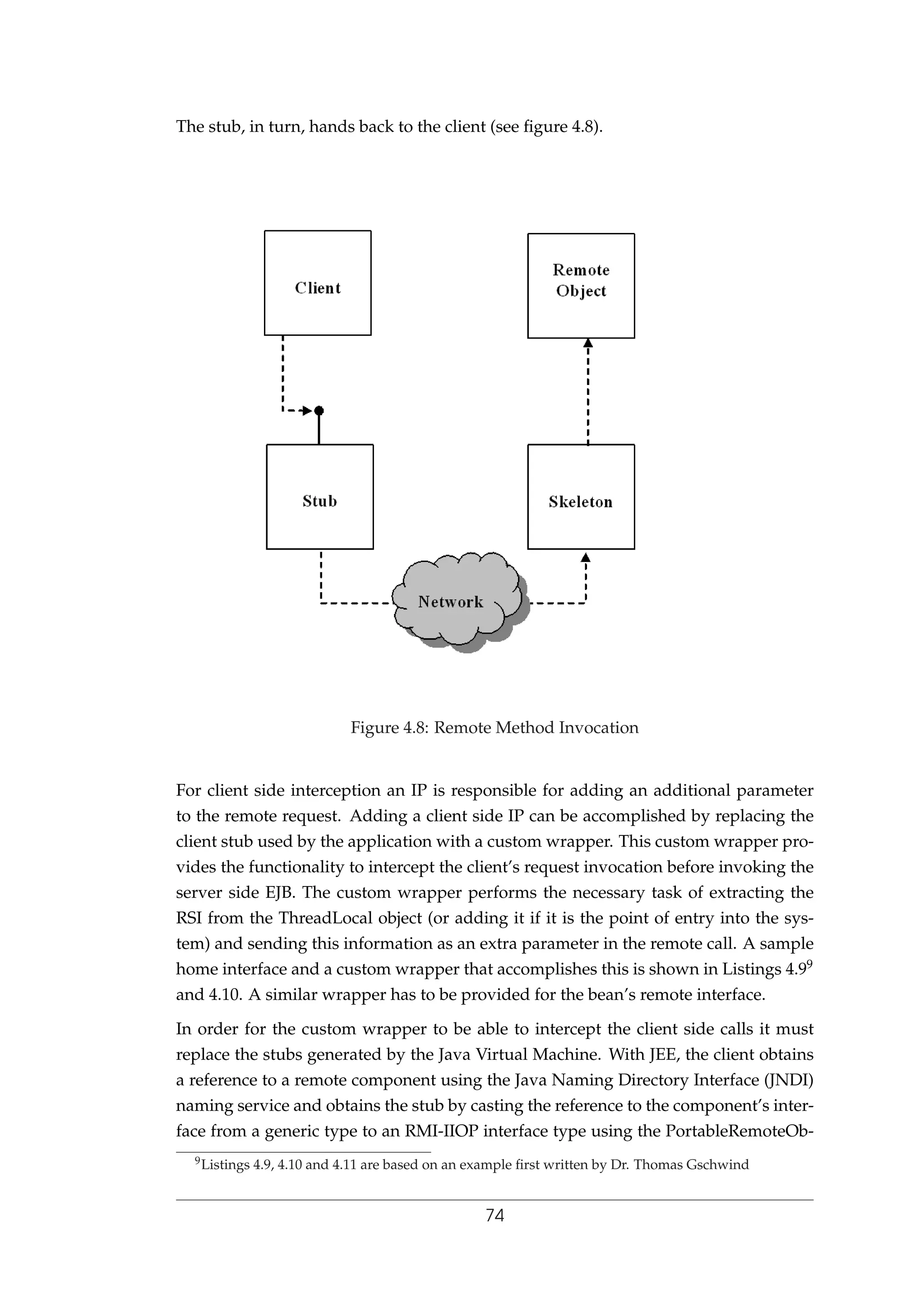 The stub, in turn, hands back to the client (see figure 4.8).

Client

Remote Object

Stub

Skeleton

Network

Figure 4.8: Remote Method Invocation

For client side interception an IP is responsible for adding an additional parameter to the remote request. Adding a client side IP can be accomplished by replacing the client stub used by the application with a custom wrapper. This custom wrapper provides the functionality to intercept the client's request invocation before invoking the server side EJB. The custom wrapper performs the necessary task of extracting the RSI from the ThreadLocal object (or adding it if it is the point of entry into the system) and sending this information as an extra parameter in the remote call. A sample home interface and a custom wrapper that accomplishes this is shown in Listings 4.9$^9$ and 4.10. A similar wrapper has to be provided for the bean's remote interface.

In order for the custom wrapper to be able to intercept the client side calls it must replace the stubs generated by the Java Virtual Machine. With JEE, the client obtains a reference to a remote component using the Java Naming Directory Interface (JNDI) naming service and obtains the stub by casting the reference to the component's interface from a generic type to an RMI-IIOP interface type using the PortableRemoteOb-

$^9$Listings 4.9, 4.10 and 4.11 are based on an example first written by Dr. Thomas Gschwind

74